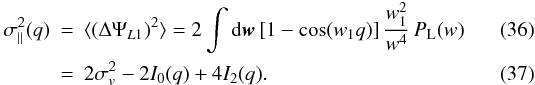 $\sigma_{\parallel}^2(q) = \langle(\Delta\Psi_{L1})^2\rangle = 2\int \mathrm{d}\boldsymbol{w}\,[1-\cos(w_1 q)]\,\frac{w_1^2}{w^4}\,P_{\mathrm{L}}(w)$ (36)

$= 2\sigma_v^2 - 2I_0(q) + 4I_2(q).$ (37)